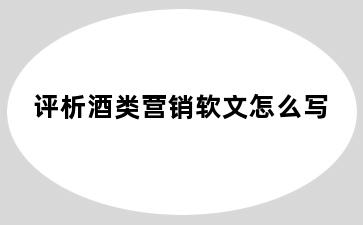 评析酒类营销软文怎么写